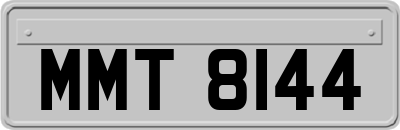 MMT 8144